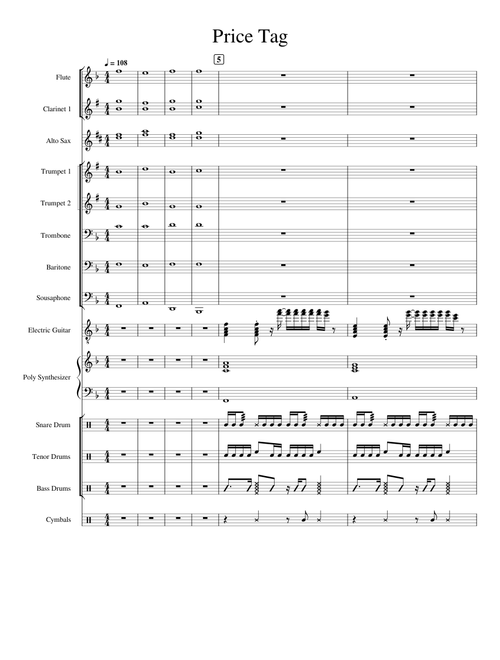 Price Tag

♩ = 108

5

Flute

Clarinet 1

Alto Sax

Trumpet 1

Trumpet 2

Trombone

Baritone

Sousaphone

Electric Guitar

Poly Synthesizer

Snare Drum

Tenor Drums

Bass Drums

Cymbals